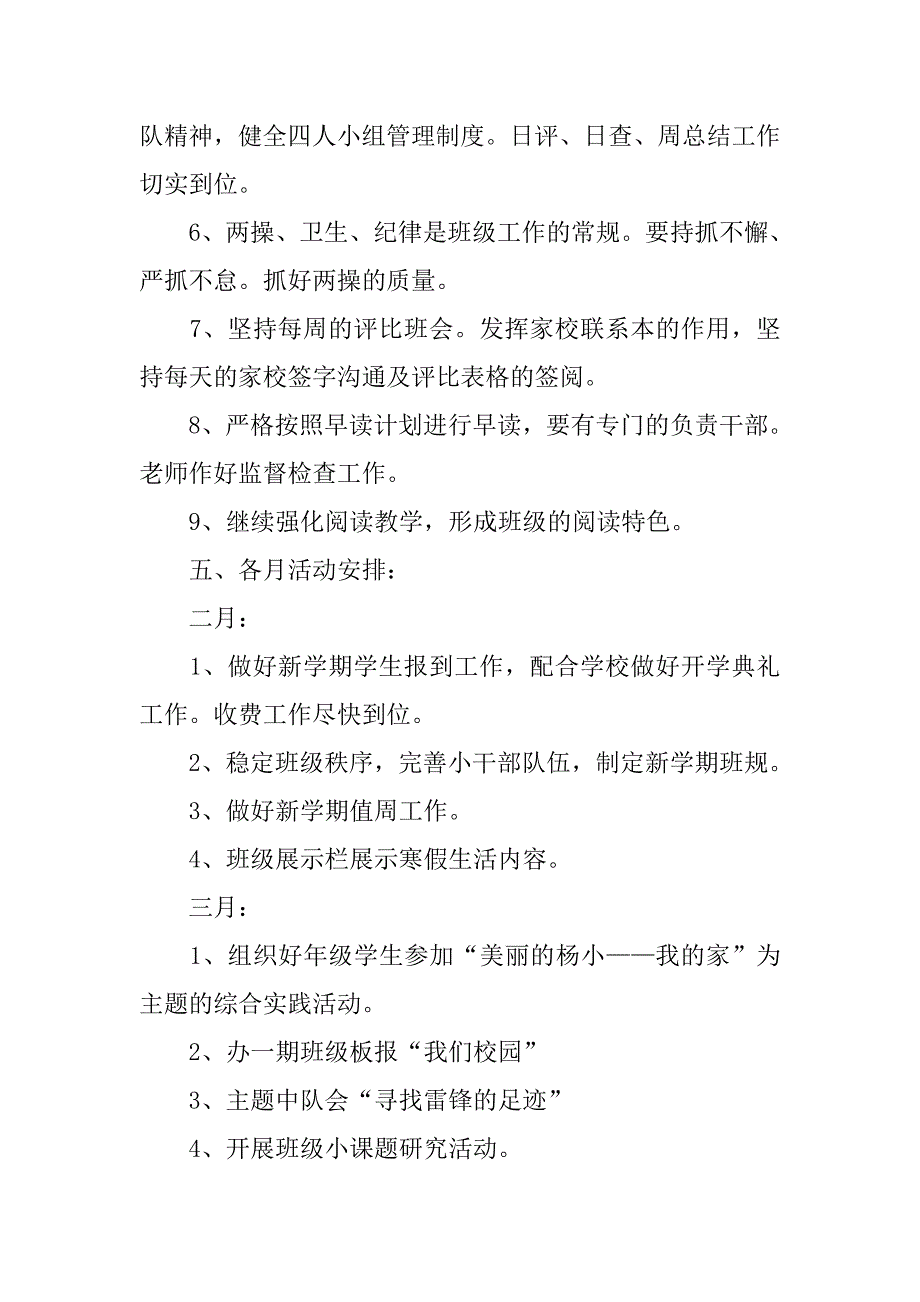 队精神，健全四人小组管理制度。日评、日查、周总结工作切实到位。

6、两操、卫生、纪律是班级工作的常规。要持抓不懈、严抓不怠。抓好两操的质量。

7、坚持每周的评比班会。发挥家校联系本的作用，坚持每天的家校签字沟通及评比表格的签阅。

8、严格按照早读计划进行早读，要有专门的负责干部。老师作好监督检查工作。

9、继续强化阅读教学，形成班级的阅读特色。

五、各月活动安排：

二月：

1、做好新学期学生报到工作，配合学校做好开学典礼工作。收费工作尽快到位。

2、稳定班级秩序，完善小干部队伍，制定新学期班规。

3、做好新学期值周工作。

4、班级展示栏展示寒假生活内容。

三月：

1、组织好年级学生参加“美丽的杨小——我的家”为主题的综合实践活动。

2、办一期班级板报“我们校园”

3、主题中队会“寻找雷锋的足迹”

4、开展班级小课题研究活动。